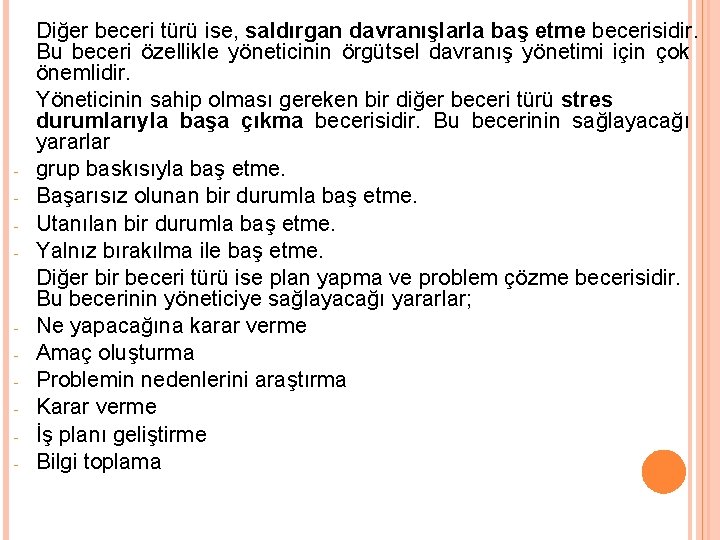 Diğer beceri türü ise, saldırgan davranışlarla baş etme becerisidir. Bu beceri özellikle yöneticinin örgütsel davranış yönetimi için çok önemlidir.

Yöneticinin sahip olması gereken bir diğer beceri türü stres durumlarıyla başa çıkma becerisidir. Bu becerinin sağlayacağı yararlar

- grup baskısıyla baş etme.
- Başarısız olunan bir durumla baş etme.
- Utanılan bir durumla baş etme.
- Yalnız bırakılma ile baş etme.

Diğer bir beceri türü ise plan yapma ve problem çözme becerisidir. Bu becerinin yöneticiye sağlayacağı yararlar;

- Ne yapacağına karar verme
- Amaç oluşturma
- Problemin nedenlerini araştırma
- Karar verme
- İş planı geliştirme
- Bilgi toplama